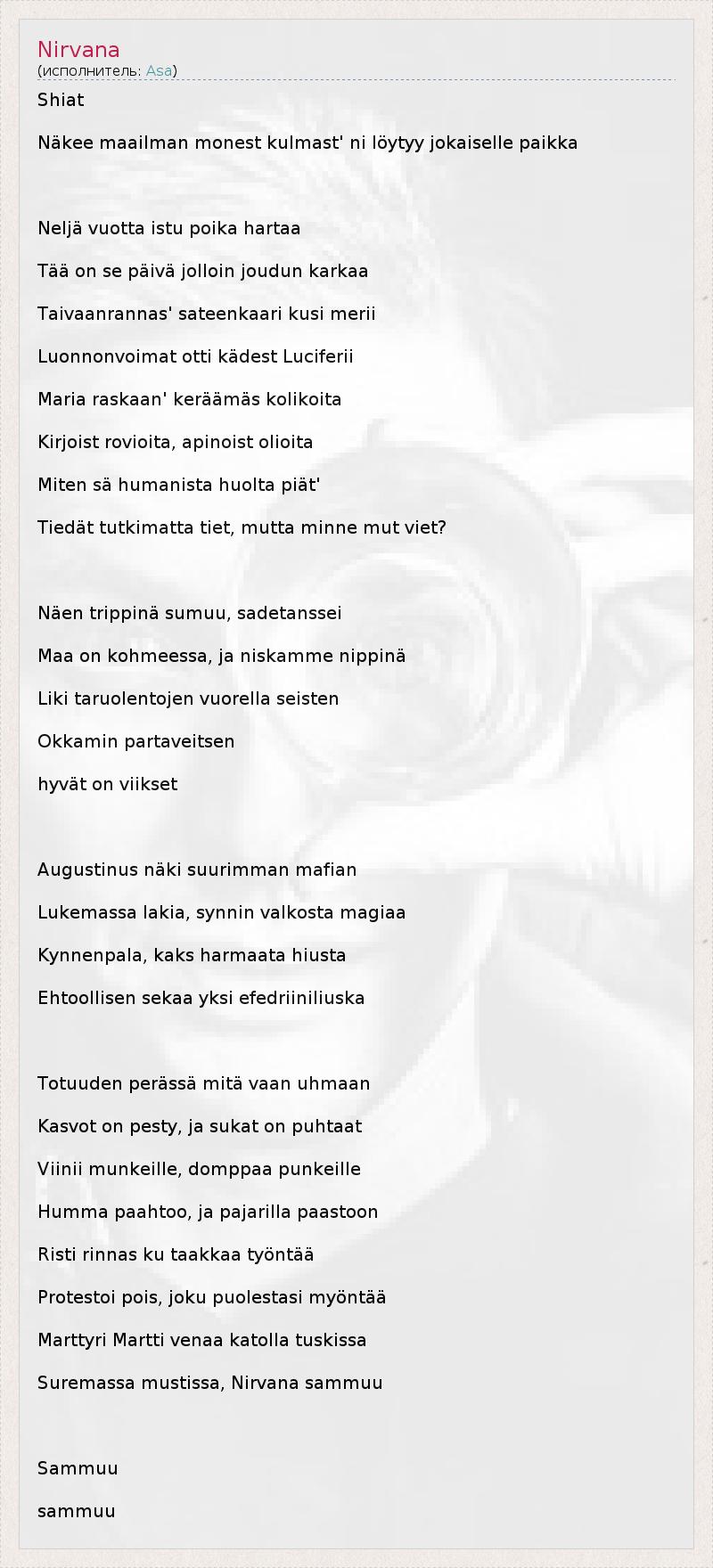 Nirvana
(исполнитель: Asa)

Shiat

Näkee maailman monest kulmast' ni löytyy jokaiselle paikka

Neljä vuotta istu poika hartaa

Tää on se päivä jolloin joudun karkaa

Taivaanrannas' sateenkaari kusi merii

Luonnonvoimat otti kädest Luciferii

Maria raskaan' keräämäs kolikoita

Kirjoist rovioita, apinoist olioita

Miten sä humanista huolta piät'

Tiedät tutkimatta tiet, mutta minne mut viet?

Näen trippinä sumuu, sadetanssei

Maa on kohmeessa, ja niskamme nippinä

Liki taruolentojen vuorella seisten

Okkamin partaveitsen

hyvät on viikset

Augustinus näki suurimman mafian

Lukemassa lakia, synnin valkosta magiaa

Kynnenpala, kaks harmaata hiusta

Ehtoollisen sekaa yksi efedriiniliuska

Totuuden perässä mitä vaan uhmaan

Kasvot on pesty, ja sukat on puhtaat

Viinii munkeille, domppaa punkeille

Humma paahtoo, ja pajarilla paastoon

Risti rinnas ku taakkaa työntää

Protestoi pois, joku puolestasi myöntää

Marttyri Martti venaa katolla tuskissa

Suremassa mustissa, Nirvana sammuu

Sammuu

sammuu